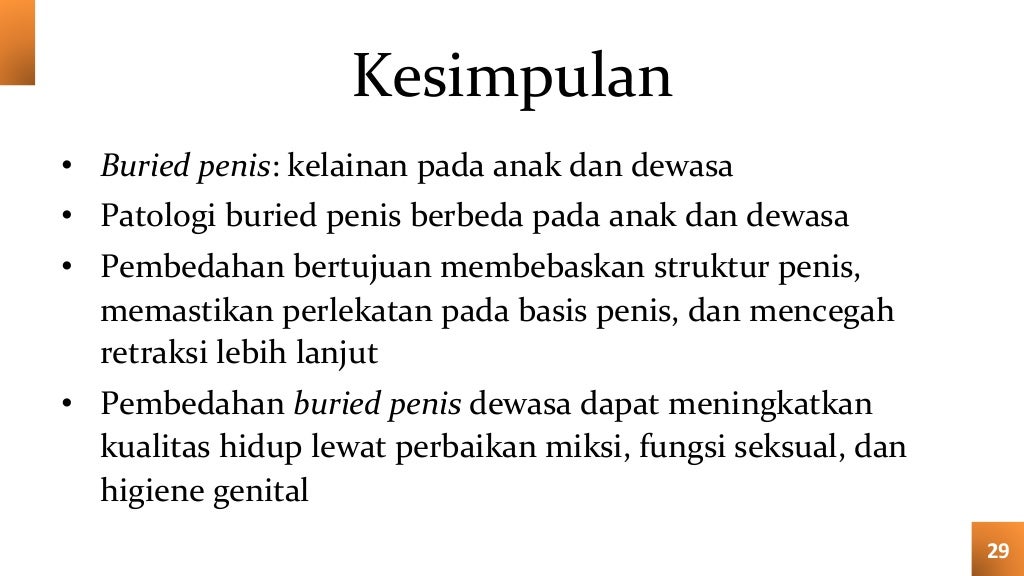 Kesimpulan

• Buried penis: kelainan pada anak dan dewasa
• Patologi buried penis berbeda pada anak dan dewasa
• Pembedahan bertujuan membebaskan struktur penis, memastikan perlekatan pada basis penis, dan mencegah retraksi lebih lanjut
• Pembedahan buried penis dewasa dapat meningkatkan kualitas hidup lewat perbaikan miksi, fungsi seksual, dan higiene genital

29